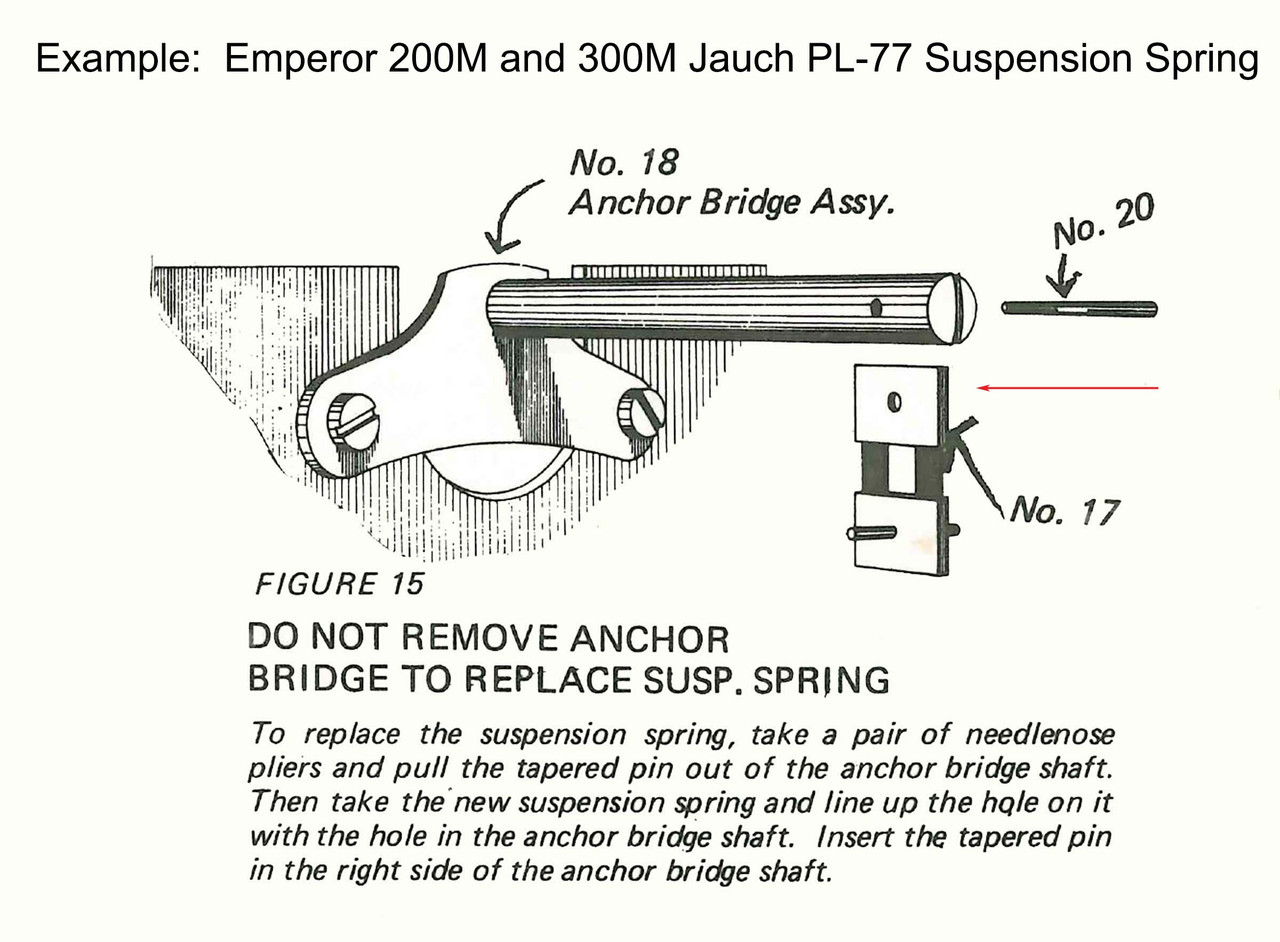 Example: Emperor 200M and 300M Jauch PL-77 Suspension Spring

No. 18
Anchor Bridge Assy.

No. 20

No. 17

FIGURE 15

DO NOT REMOVE ANCHOR BRIDGE TO REPLACE SUSP. SPRING

To replace the suspension spring, take a pair of needlenose pliers and pull the tapered pin out of the anchor bridge shaft. Then take the new suspension spring and line up the hole on it with the hole in the anchor bridge shaft. Insert the tapered pin in the right side of the anchor bridge shaft.